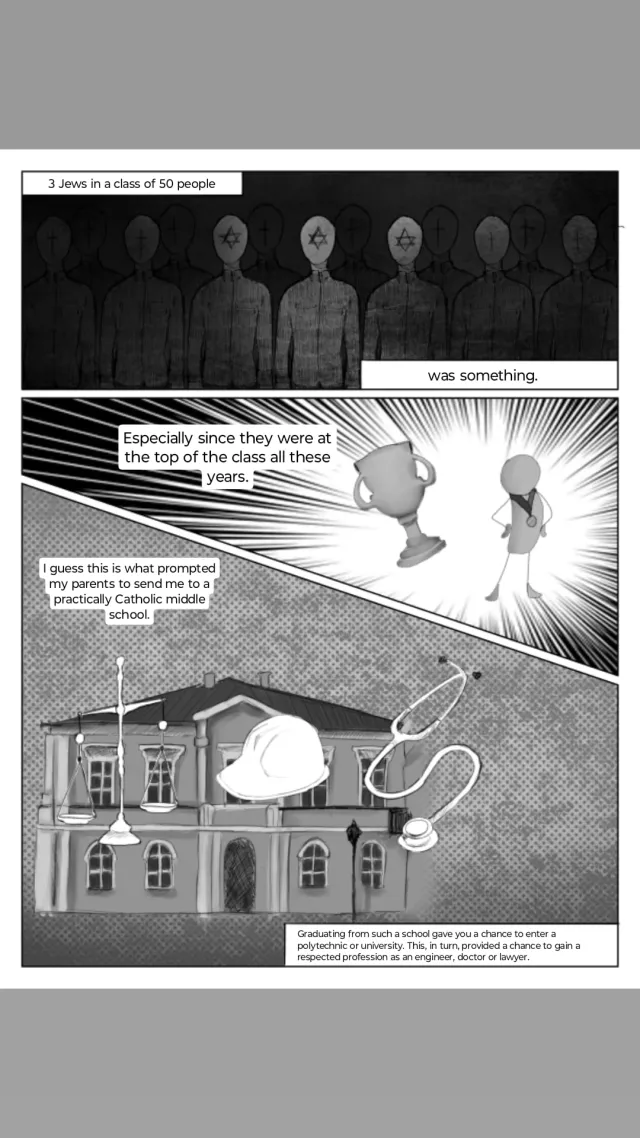 3 Jews in a class of 50 people

was something.

Especially since they were at the top of the class all these years.

I guess this is what prompted my parents to send me to a practically Catholic middle school.

Graduating from such a school gave you a chance to enter a polytechnic or university. This, in turn, provided a chance to gain a respected profession as an engineer, doctor or lawyer.